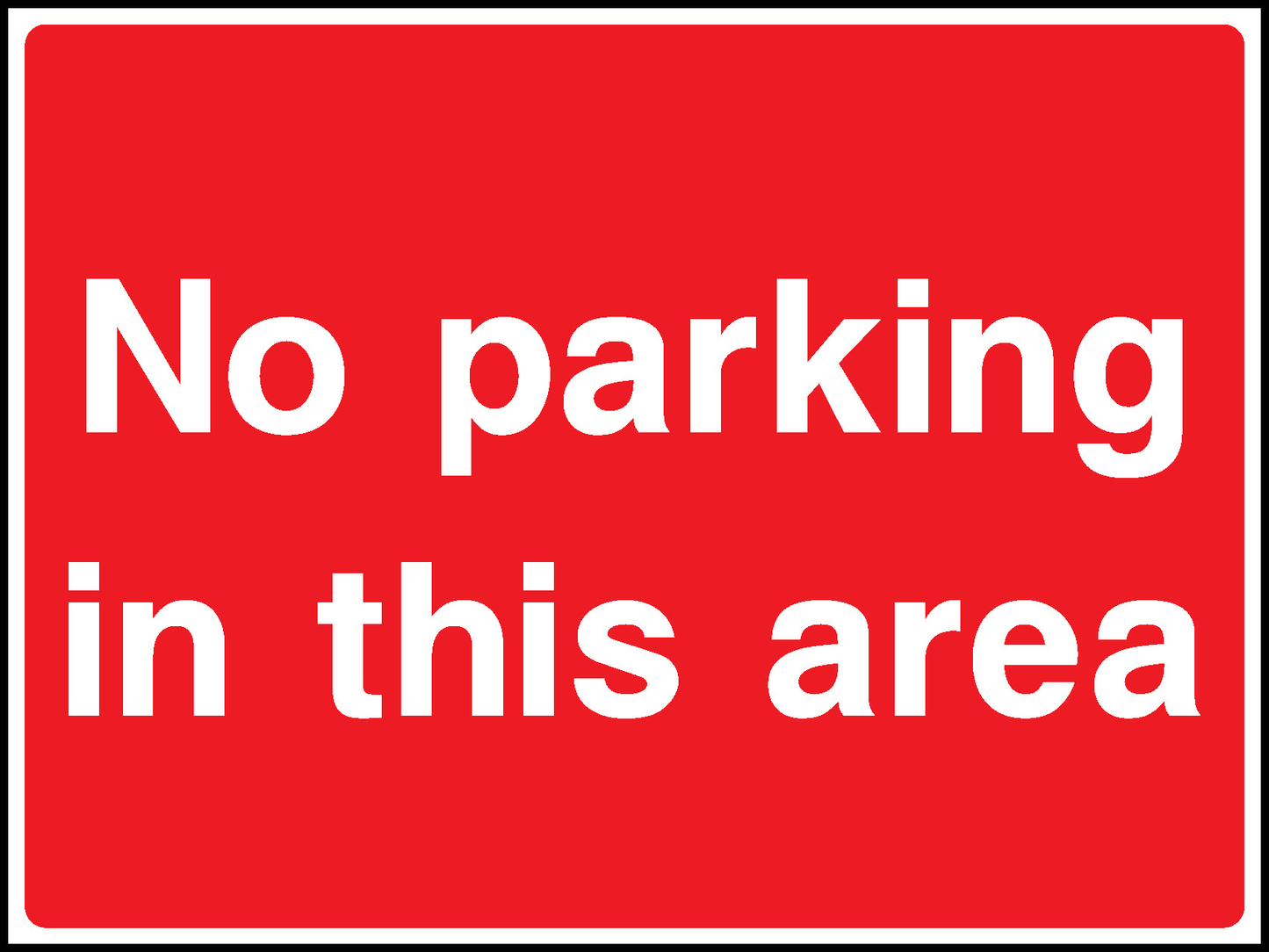 No parking in this area